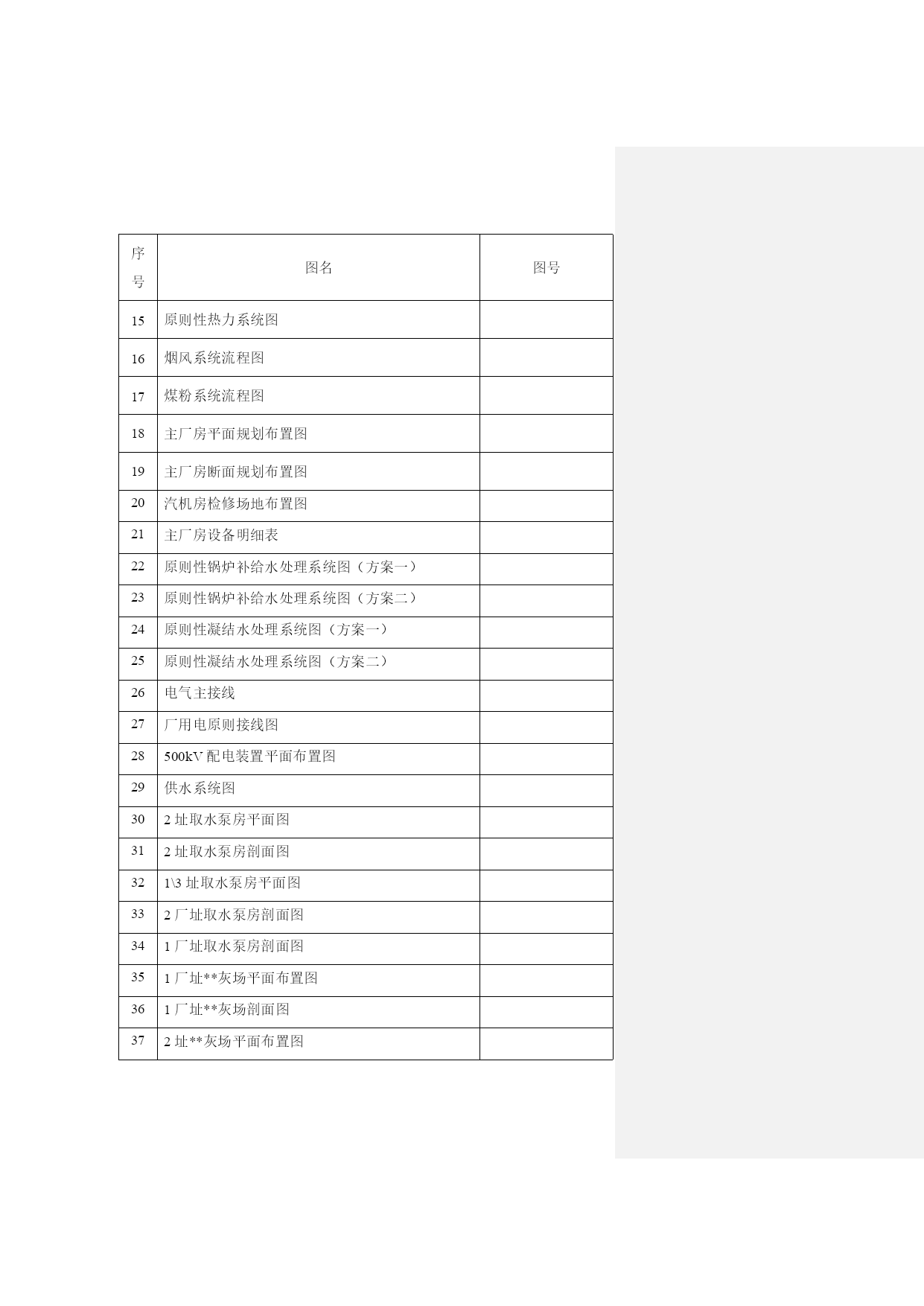 | 序号 | 图名 | 图号 |
|---|---|---|
| 15 | 原则性热力系统图 | |
| 16 | 烟风系统流程图 | |
| 17 | 煤粉系统流程图 | |
| 18 | 主厂房平面规划布置图 | |
| 19 | 主厂房断面规划布置图 | |
| 20 | 汽机房检修场地布置图 | |
| 21 | 主厂房设备明细表 | |
| 22 | 原则性锅炉补给水处理系统图（方案一） | |
| 23 | 原则性锅炉补给水处理系统图（方案二） | |
| 24 | 原则性凝结水处理系统图（方案一） | |
| 25 | 原则性凝结水处理系统图（方案二） | |
| 26 | 电气主接线 | |
| 27 | 厂用电原则接线图 | |
| 28 | 500kV 配电装置平面布置图 | |
| 29 | 供水系统图 | |
| 30 | 2 址取水泵房平面图 | |
| 31 | 2 址取水泵房剖面图 | |
| 32 | 1\3 址取水泵房平面图 | |
| 33 | 2 厂址取水泵房剖面图 | |
| 34 | 1 厂址取水泵房剖面图 | |
| 35 | 1 厂址**灰场平面布置图 | |
| 36 | 1 厂址**灰场剖面图 | |
| 37 | 2 址**灰场平面布置图 | |